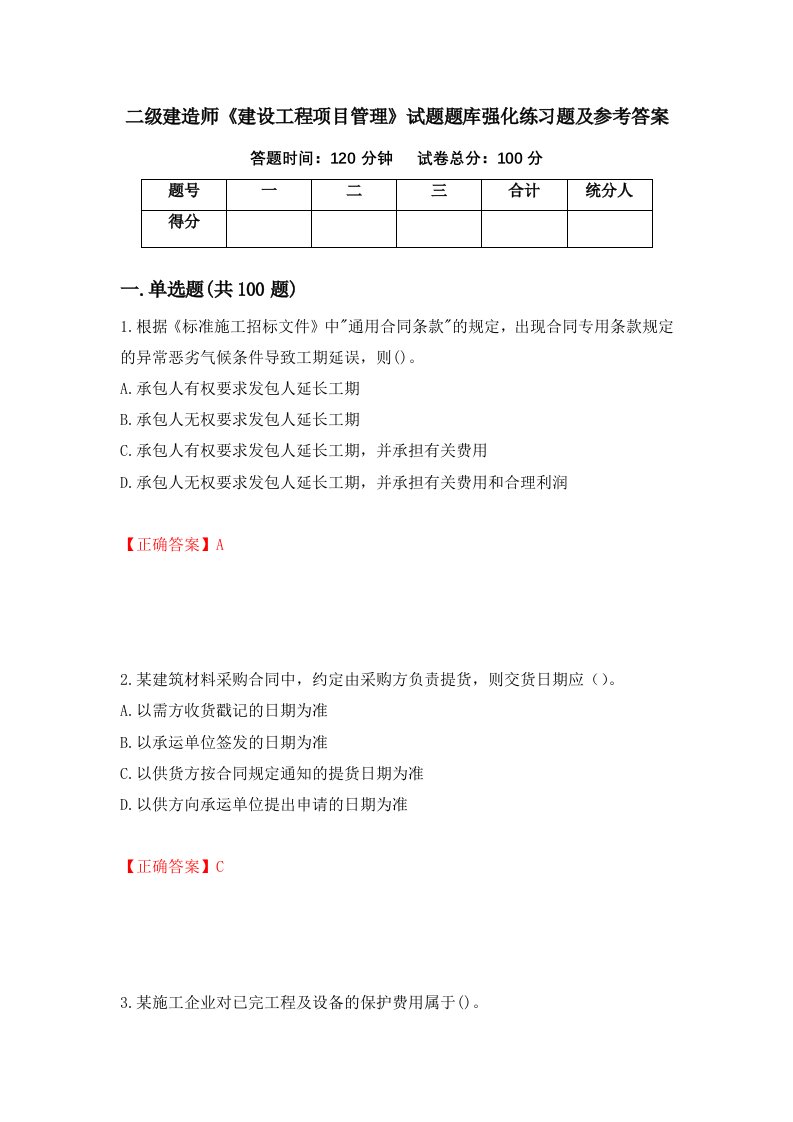 二级建造师《建设工程项目管理》试题题库强化练习题及参考答案

答题时间：120 分钟　　试卷总分：100 分

| 题号 | 一 | 二 | 三 | 合计 | 统分人 |
|---|---|---|---|---|---|
| 得分 | | | | | |

一.单选题(共 100 题)

1.根据《标准施工招标文件》中"通用合同条款"的规定，出现合同专用条款规定的异常恶劣气候条件导致工期延误，则()。

A.承包人有权要求发包人延长工期

B.承包人无权要求发包人延长工期

C.承包人有权要求发包人延长工期，并承担有关费用

D.承包人无权要求发包人延长工期，并承担有关费用和合理利润

【正确答案】A

2.某建筑材料采购合同中，约定由采购方负责提货，则交货日期应（)。

A.以需方收货戳记的日期为准

B.以承运单位签发的日期为准

C.以供货方按合同规定通知的提货日期为准

D.以供方向承运单位提出申请的日期为准

【正确答案】C

3.某施工企业对已完工程及设备的保护费用属于()。